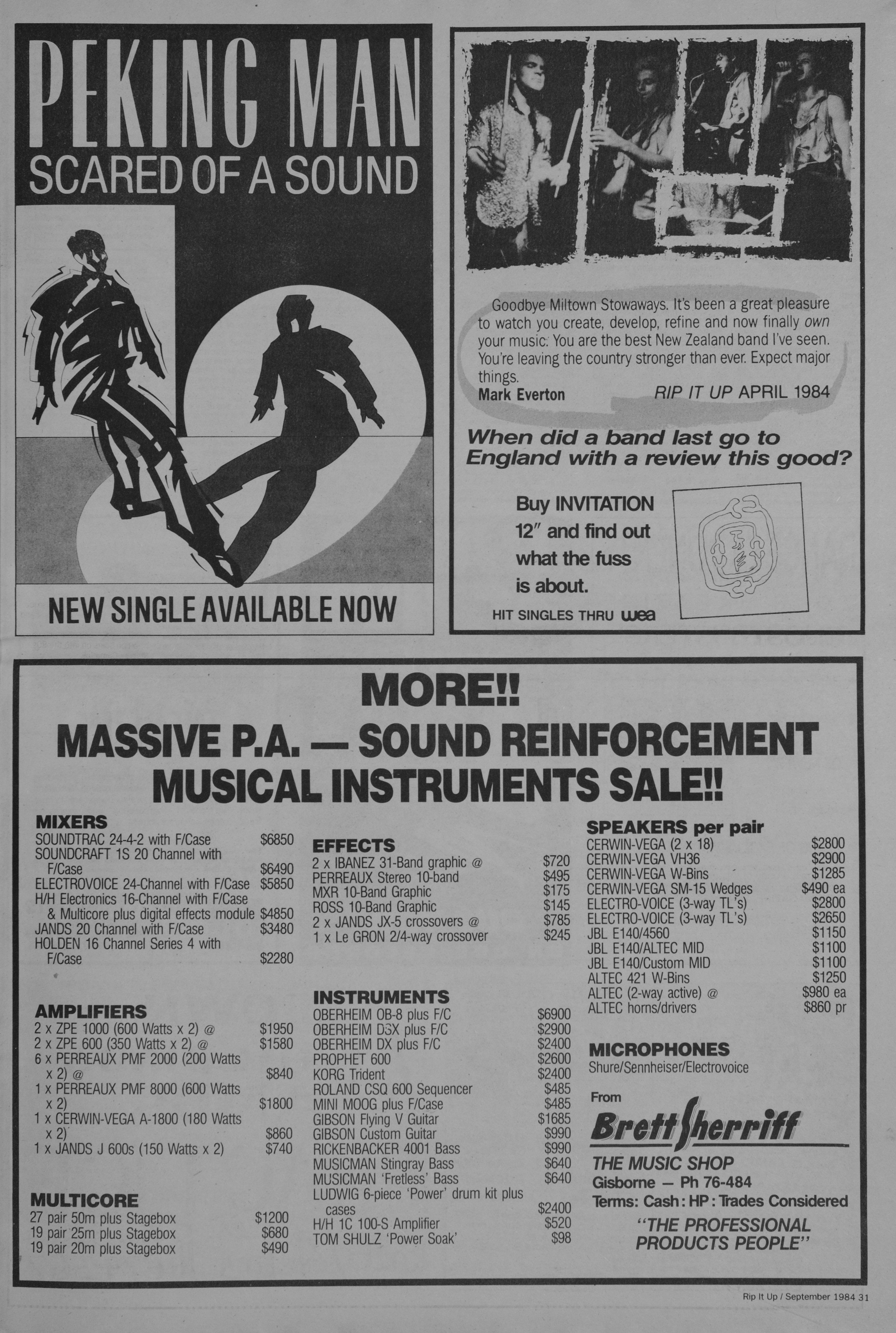 PEKING MAN
SCARED OF A SOUND

NEW SINGLE AVAILABLE NOW

Goodbye Miltown Stowaways. It's been a great pleasure to watch you create, develop, refine and now finally own your music. You are the best New Zealand band I've seen. You're leaving the country stronger than ever. Expect major things.
Mark Everton RIP IT UP APRIL 1984

When did a band last go to England with a review this good?

Buy INVITATION 12" and find out what the fuss is about.

HIT SINGLES THRU wea

MORE!!
MASSIVE P.A. — SOUND REINFORCEMENT
MUSICAL INSTRUMENTS SALE!!

MIXERS
SOUNDTRAC 24-4-2 with F/Case $6850
SOUNDCRAFT 1S 20 Channel with F/Case $6490
ELECTROVOICE 24-Channel with F/Case $5850
H/H Electronics 16-Channel with F/Case & Multicore plus digital effects module $4850
JANDS 20 Channel with F/Case $3480
HOLDEN 16 Channel Series 4 with F/Case $2280

AMPLIFIERS
2 x ZPE 1000 (600 Watts x 2) @ $1950
2 x ZPE 600 (350 Watts x 2) @ $1580
6 x PERREAUX PMF 2000 (200 Watts x 2) @ $840
1 x PERREAUX PMF 8000 (600 Watts x 2) $1800
1 x CERWIN-VEGA A-1800 (180 Watts x 2) $860
1 x JANDS J 600s (150 Watts x 2) $740

MULTICORE
27 pair 50m plus Stagebox $1200
19 pair 25m plus Stagebox $680
19 pair 20m plus Stagebox $490

EFFECTS
2 x IBANEZ 31-Band graphic @ $720
PERREAUX Stereo 10-band $495
MXR 10-Band Graphic $175
ROSS 10-Band Graphic $145
2 x JANDS JX-5 crossovers @ $785
1 x Le GRON 2/4-way crossover $245

INSTRUMENTS
OBERHEIM OB-8 plus F/C $6900
OBERHEIM DSX plus F/C $2900
OBERHEIM DX plus F/C $2400
PROPHET 600 $2600
KORG Trident $2400
ROLAND CSQ 600 Sequencer $485
MINI MOOG plus F/Case $485
GIBSON Flying V Guitar $1685
GIBSON Custom Guitar $990
RICKENBACKER 4001 Bass $990
MUSICMAN Stingray Bass $640
MUSICMAN 'Fretless' Bass $640
LUDWIG 6-piece 'Power' drum kit plus cases $2400
H/H 1C 100-S Amplifier $520
TOM SHULZ 'Power Soak' $98

SPEAKERS per pair
CERWIN-VEGA (2 x 18) $2800
CERWIN-VEGA VH36 $2900
CERWIN-VEGA W-Bins $1285
CERWIN-VEGA SM-15 Wedges $490 ea
ELECTRO-VOICE (3-way TL's) $2800
ELECTRO-VOICE (3-way TL's) $2650
JBL E140/4560 $1150
JBL E140/ALTEC MID $1100
JBL E140/Custom MID $1100
ALTEC 421 W-Bins $1250
ALTEC (2-way active) @ $980 ea
ALTEC horns/drivers $860 pr

MICROPHONES
Shure/Sennheiser/Electrovoice

From
Brett Sherriff
THE MUSIC SHOP
Gisborne — Ph 76-484
Terms: Cash : HP : Trades Considered
"THE PROFESSIONAL PRODUCTS PEOPLE"

Rip It Up / September 1984 31